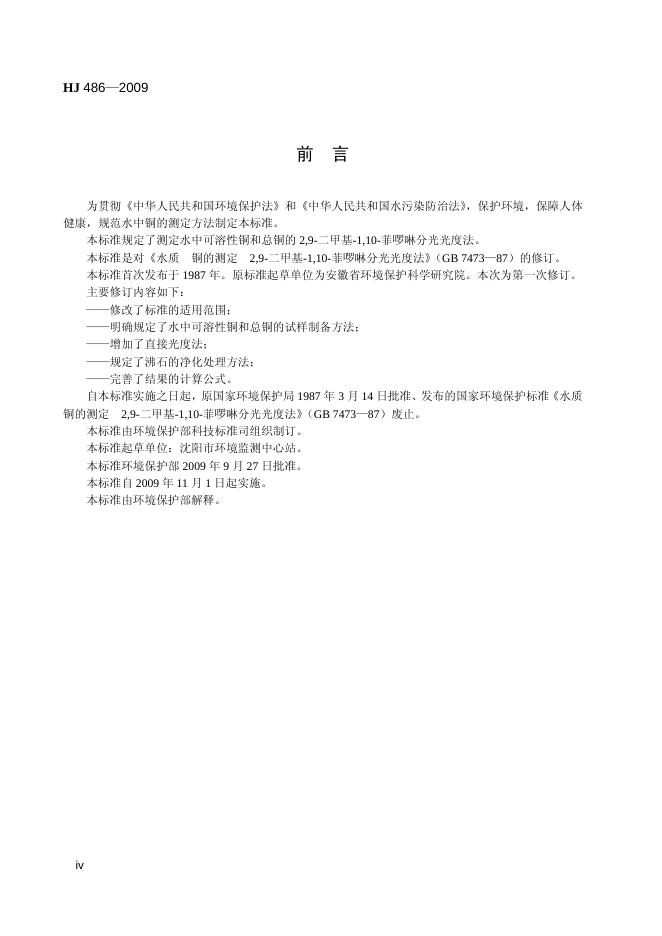 HJ 486—2009

前 言

为贯彻《中华人民共和国环境保护法》和《中华人民共和国水污染防治法》，保护环境，保障人体健康，规范水中铜的测定方法制定本标准。

本标准规定了测定水中可溶性铜和总铜的 2,9-二甲基-1,10-菲啰啉分光光度法。

本标准是对《水质 铜的测定 2,9-二甲基-1,10-菲啰啉分光光度法》（GB 7473—87）的修订。

本标准首次发布于 1987 年。原标准起草单位为安徽省环境保护科学研究院。本次为第一次修订。

主要修订内容如下：

——修改了标准的适用范围；

——明确规定了水中可溶性铜和总铜的试样制备方法；

——增加了直接光度法；

——规定了沸石的净化处理方法；

——完善了结果的计算公式。

自本标准实施之日起，原国家环境保护局 1987 年 3 月 14 日批准、发布的国家环境保护标准《水质 铜的测定 2,9-二甲基-1,10-菲啰啉分光光度法》（GB 7473—87）废止。

本标准由环境保护部科技标准司组织制订。

本标准起草单位：沈阳市环境监测中心站。

本标准环境保护部 2009 年 9 月 27 日批准。

本标准自 2009 年 11 月 1 日起实施。

本标准由环境保护部解释。

iv